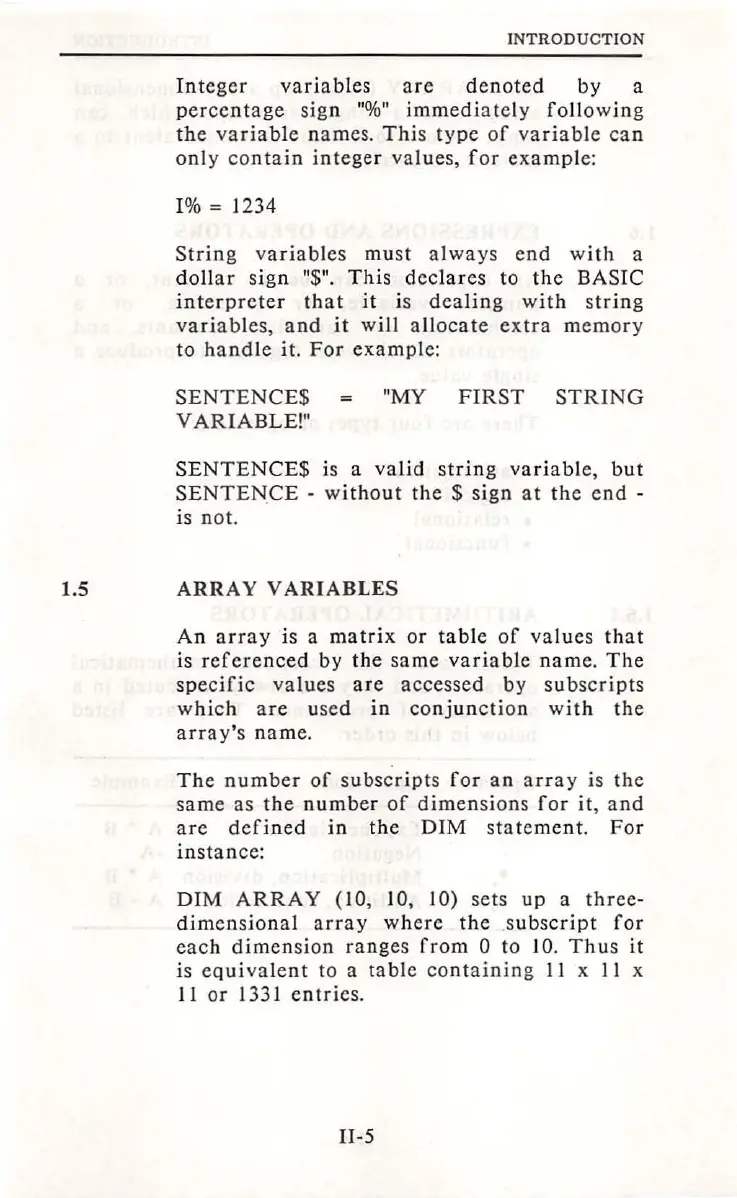 INTRODUCTION

Integer variables are denoted by a percentage sign "%" immediately following the variable names. This type of variable can only contain integer values, for example:

I% = 1234

String variables must always end with a dollar sign "$". This declares to the BASIC interpreter that it is dealing with string variables, and it will allocate extra memory to handle it. For example:

SENTENCE$ = "MY FIRST STRING VARIABLE!"

SENTENCE$ is a valid string variable, but SENTENCE - without the $ sign at the end - is not.

1.5 ARRAY VARIABLES

An array is a matrix or table of values that is referenced by the same variable name. The specific values are accessed by subscripts which are used in conjunction with the array's name.

The number of subscripts for an array is the same as the number of dimensions for it, and are defined in the DIM statement. For instance:

DIM ARRAY (10, 10, 10) sets up a three-dimensional array where the subscript for each dimension ranges from 0 to 10. Thus it is equivalent to a table containing 11 x 11 x 11 or 1331 entries.

II-5